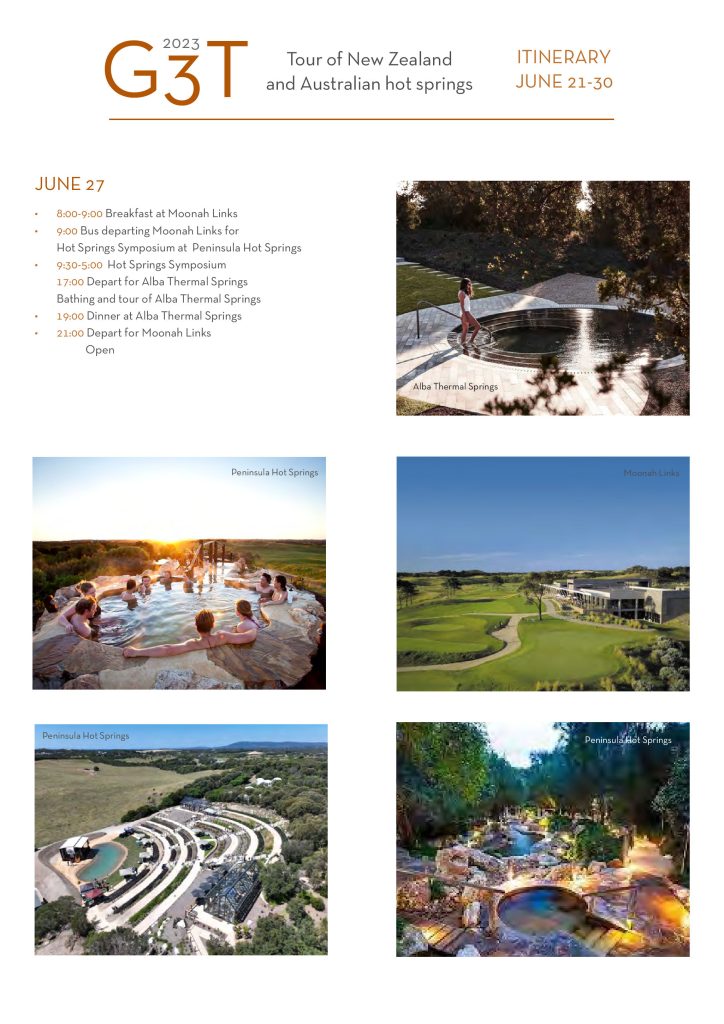 2023
G3T

Tour of New Zealand
and Australian hot springs

ITINERARY
JUNE 21-30

JUNE 27

• 8:00-9:00 Breakfast at Moonah Links
• 9:00 Bus departing Moonah Links for Hot Springs Symposium at Peninsula Hot Springs
• 9:30-5:00 Hot Springs Symposium
17:00 Depart for Alba Thermal Springs
Bathing and tour of Alba Thermal Springs
• 19:00 Dinner at Alba Thermal Springs
• 21:00 Depart for Moonah Links
Open

Alba Thermal Springs

Peninsula Hot Springs

Moonah Links

Peninsula Hot Springs

Peninsula Hot Springs